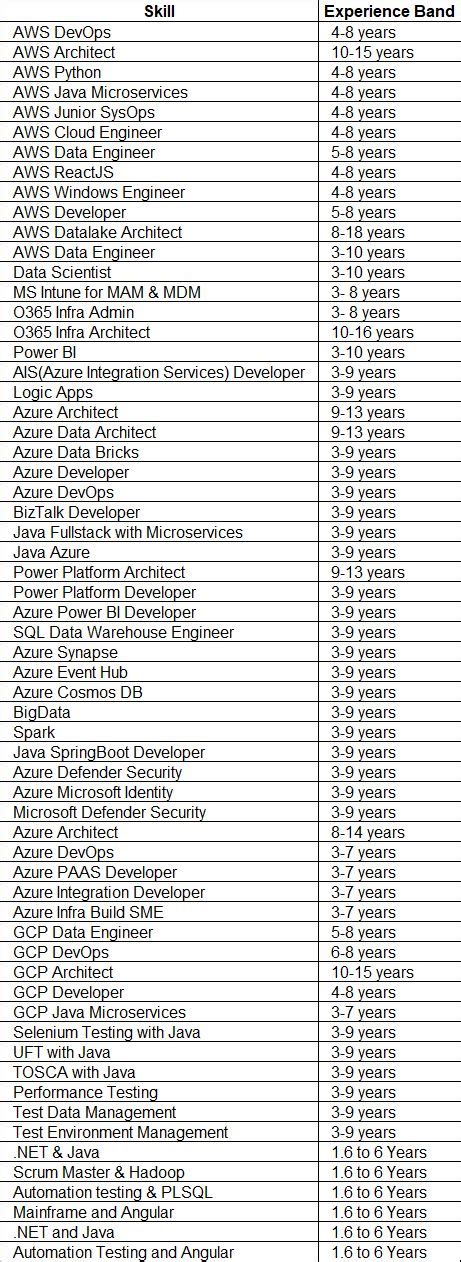 | Skill | Experience Band |
|---|---|
| AWS DevOps | 4-8 years |
| AWS Architect | 10-15 years |
| AWS Python | 4-8 years |
| AWS Java Microservices | 4-8 years |
| AWS Junior SysOps | 4-8 years |
| AWS Cloud Engineer | 4-8 years |
| AWS Data Engineer | 5-8 years |
| AWS ReactJS | 4-8 years |
| AWS Windows Engineer | 4-8 years |
| AWS Developer | 5-8 years |
| AWS Datalake Architect | 8-18 years |
| AWS Data Engineer | 3-10 years |
| Data Scientist | 3-10 years |
| MS Intune for MAM & MDM | 3- 8 years |
| O365 Infra Admin | 3- 8 years |
| O365 Infra Architect | 10-16 years |
| Power BI | 3-10 years |
| AIS(Azure Integration Services) Developer | 3-9 years |
| Logic Apps | 3-9 years |
| Azure Architect | 9-13 years |
| Azure Data Architect | 9-13 years |
| Azure Data Bricks | 3-9 years |
| Azure Developer | 3-9 years |
| Azure DevOps | 3-9 years |
| BizTalk Developer | 3-9 years |
| Java Fullstack with Microservices | 3-9 years |
| Java Azure | 3-9 years |
| Power Platform Architect | 9-13 years |
| Power Platform Developer | 3-9 years |
| Azure Power BI Developer | 3-9 years |
| SQL Data Warehouse Engineer | 3-9 years |
| Azure Synapse | 3-9 years |
| Azure Event Hub | 3-9 years |
| Azure Cosmos DB | 3-9 years |
| BigData | 3-9 years |
| Spark | 3-9 years |
| Java SpringBoot Developer | 3-9 years |
| Azure Defender Security | 3-9 years |
| Azure Microsoft Identity | 3-9 years |
| Microsoft Defender Security | 3-9 years |
| Azure Architect | 8-14 years |
| Azure DevOps | 3-7 years |
| Azure PAAS Developer | 3-7 years |
| Azure Integration Developer | 3-7 years |
| Azure Infra Build SME | 3-7 years |
| GCP Data Engineer | 5-8 years |
| GCP DevOps | 6-8 years |
| GCP Architect | 10-15 years |
| GCP Developer | 4-8 years |
| GCP Java Microservices | 3-7 years |
| Selenium Testing with Java | 3-9 years |
| UFT with Java | 3-9 years |
| TOSCA with Java | 3-9 years |
| Performance Testing | 3-9 years |
| Test Data Management | 3-9 years |
| Test Environment Management | 3-9 years |
| .NET & Java | 1.6 to 6 Years |
| Scrum Master & Hadoop | 1.6 to 6 Years |
| Automation testing & PLSQL | 1.6 to 6 Years |
| Mainframe and Angular | 1.6 to 6 Years |
| .NET and Java | 1.6 to 6 Years |
| Automation Testing and Angular | 1.6 to 6 Years |